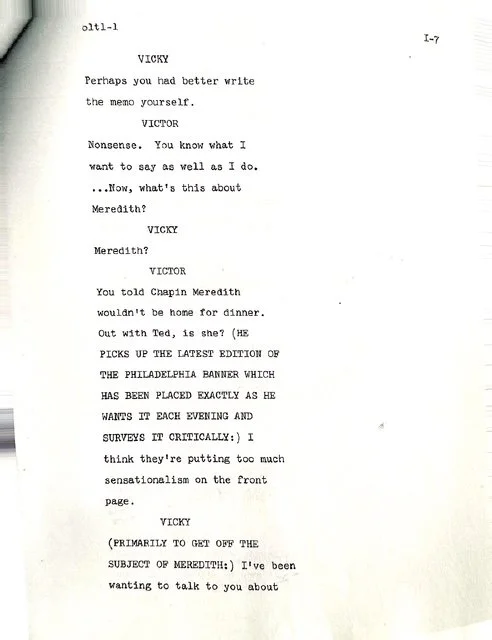 oltl-1

I-7

VICKY

Perhaps you had better write the memo yourself.

VICTOR

Nonsense. You know what I want to say as well as I do. ...Now, what's this about Meredith?

VICKY

Meredith?

VICTOR

You told Chapin Meredith wouldn't be home for dinner. Out with Ted, is she? (HE PICKS UP THE LATEST EDITION OF THE PHILADELPHIA BANNER WHICH HAS BEEN PLACED EXACTLY AS HE WANTS IT EACH EVENING AND SURVEYS IT CRITICALLY:) I think they're putting too much sensationalism on the front page.

VICKY

(PRIMARILY TO GET OFF THE SUBJECT OF MEREDITH:) I've been wanting to talk to you about